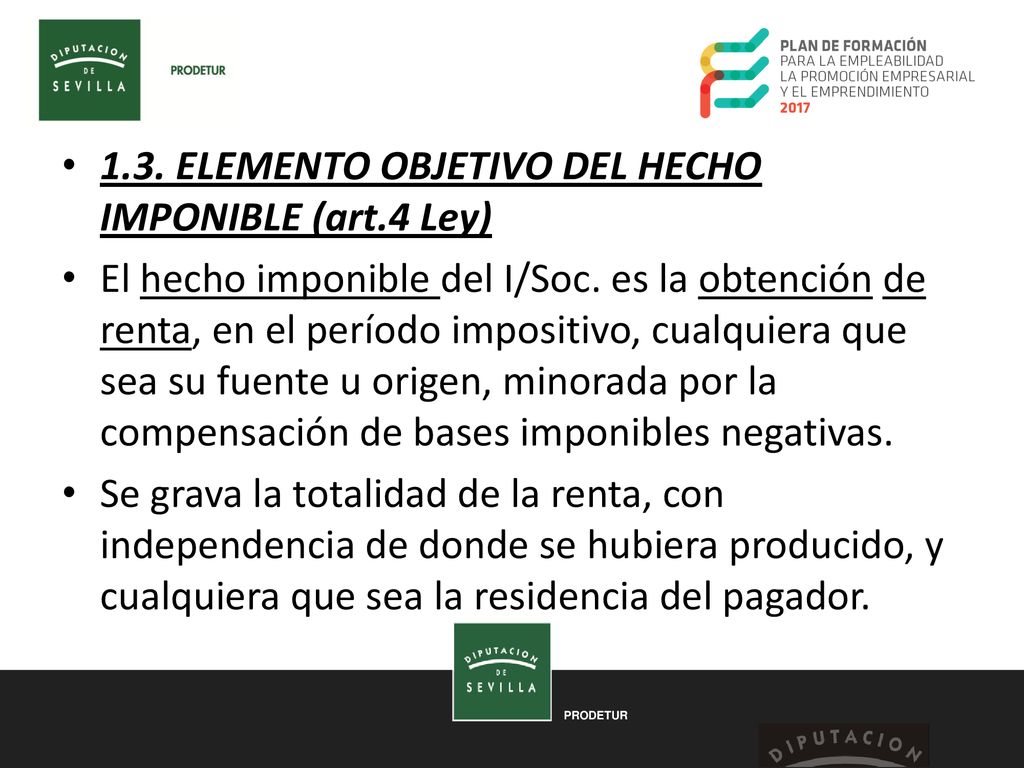 DIPUTACION DE SEVILLA

PRODETUR

PLAN DE FORMACIÓN PARA LA EMPLEABILIDAD LA PROMOCIÓN EMPRESARIAL Y EL EMPRENDIMIENTO 2017

• 1.3. ELEMENTO OBJETIVO DEL HECHO IMPONIBLE (art.4 Ley)

• El hecho imponible del I/Soc. es la obtención de renta, en el período impositivo, cualquiera que sea su fuente u origen, minorada por la compensación de bases imponibles negativas.

• Se grava la totalidad de la renta, con independencia de donde se hubiera producido, y cualquiera que sea la residencia del pagador.

DIPUTACION DE SEVILLA

PRODETUR

DIPUTACION